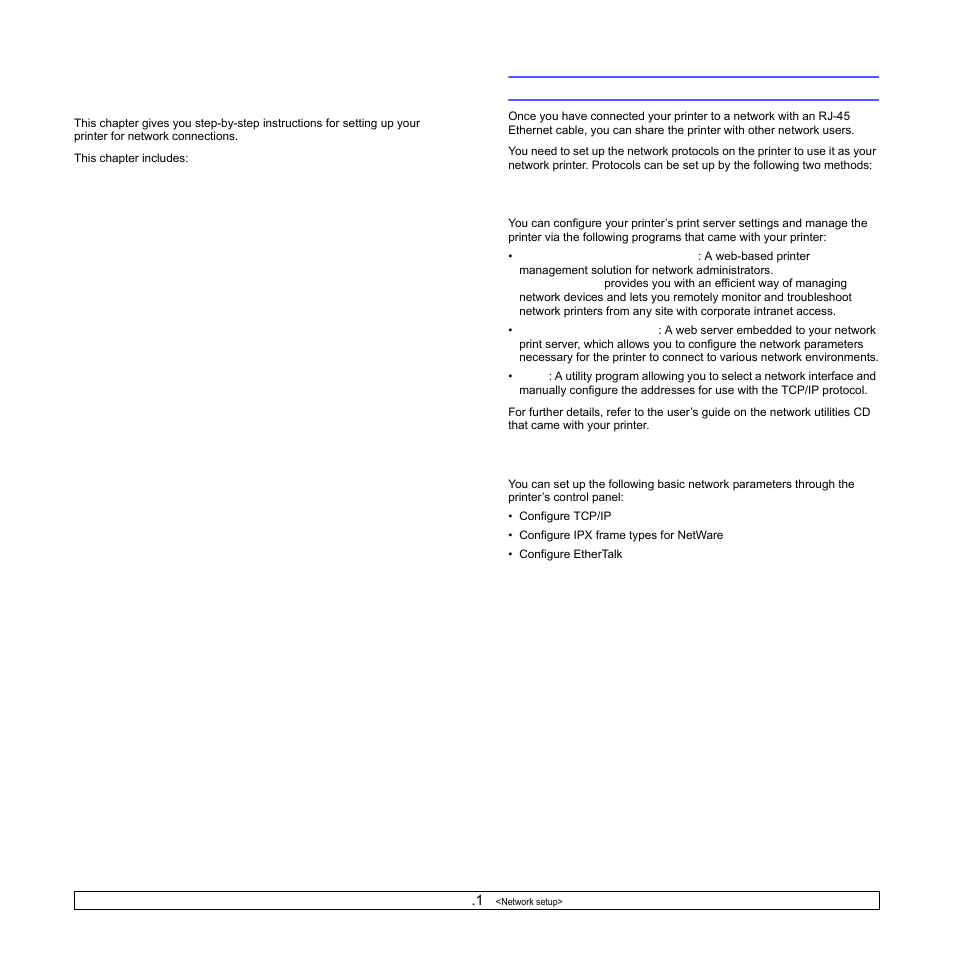 This chapter gives you step-by-step instructions for setting up your printer for network connections.

This chapter includes:

Once you have connected your printer to a network with an RJ-45 Ethernet cable, you can share the printer with other network users.

You need to set up the network protocols on the printer to use it as your network printer. Protocols can be set up by the following two methods:

You can configure your printer's print server settings and manage the printer via the following programs that came with your printer:

• : A web-based printer management solution for network administrators. provides you with an efficient way of managing network devices and lets you remotely monitor and troubleshoot network printers from any site with corporate intranet access.

• : A web server embedded to your network print server, which allows you to configure the network parameters necessary for the printer to connect to various network environments.

• : A utility program allowing you to select a network interface and manually configure the addresses for use with the TCP/IP protocol.

For further details, refer to the user's guide on the network utilities CD that came with your printer.

You can set up the following basic network parameters through the printer's control panel:

• Configure TCP/IP

• Configure IPX frame types for NetWare

• Configure EtherTalk

.1 <Network setup>